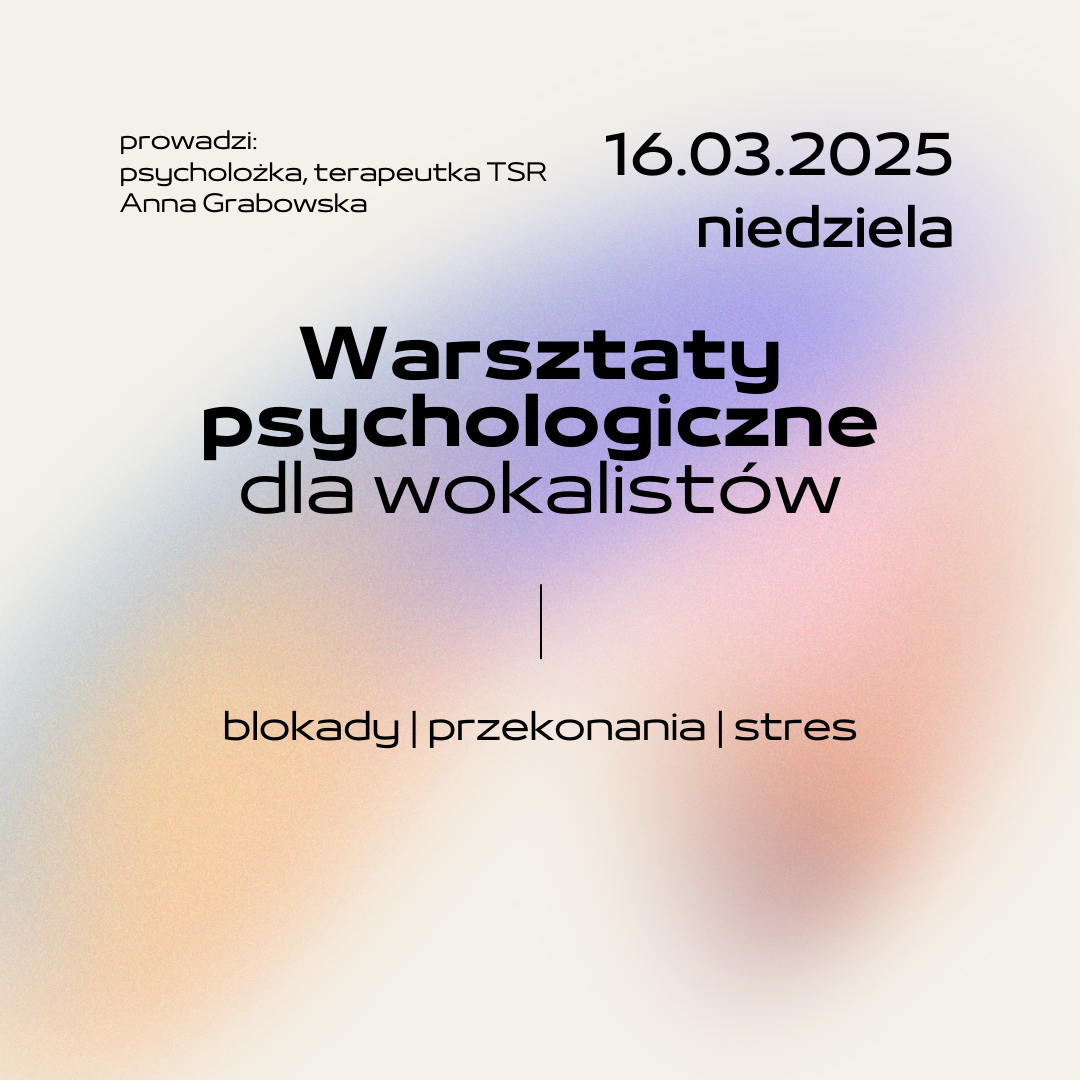 prowadzi:
psycholożka, terapeutka TSR
Anna Grabowska

16.03.2025
niedziela

Warsztaty
psychologiczne
dla wokalistów

blokady | przekonania | stres